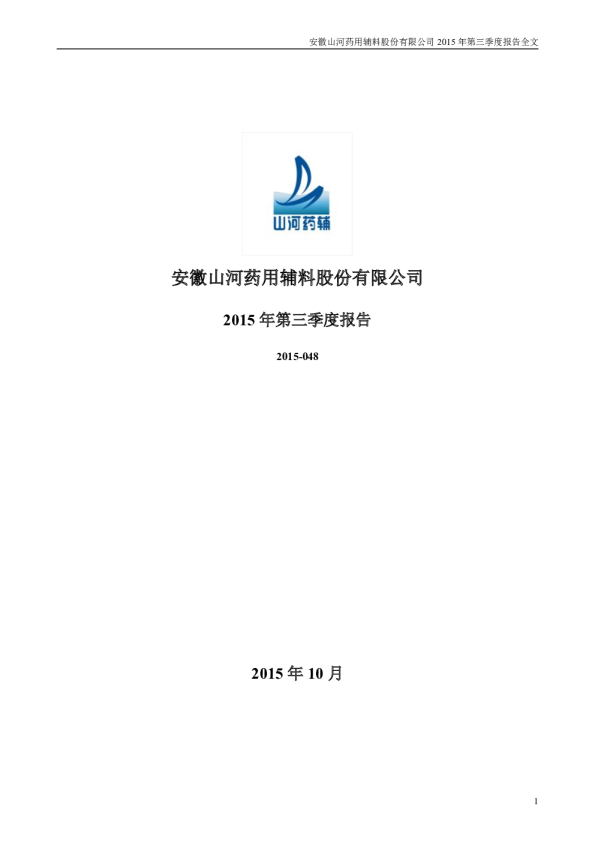 安徽山河药用辅料股份有限公司2015年第三季度报告全文

山河药辅

安徽山河药用辅料股份有限公司

2015年第三季度报告

2015-048

2015年10月

1